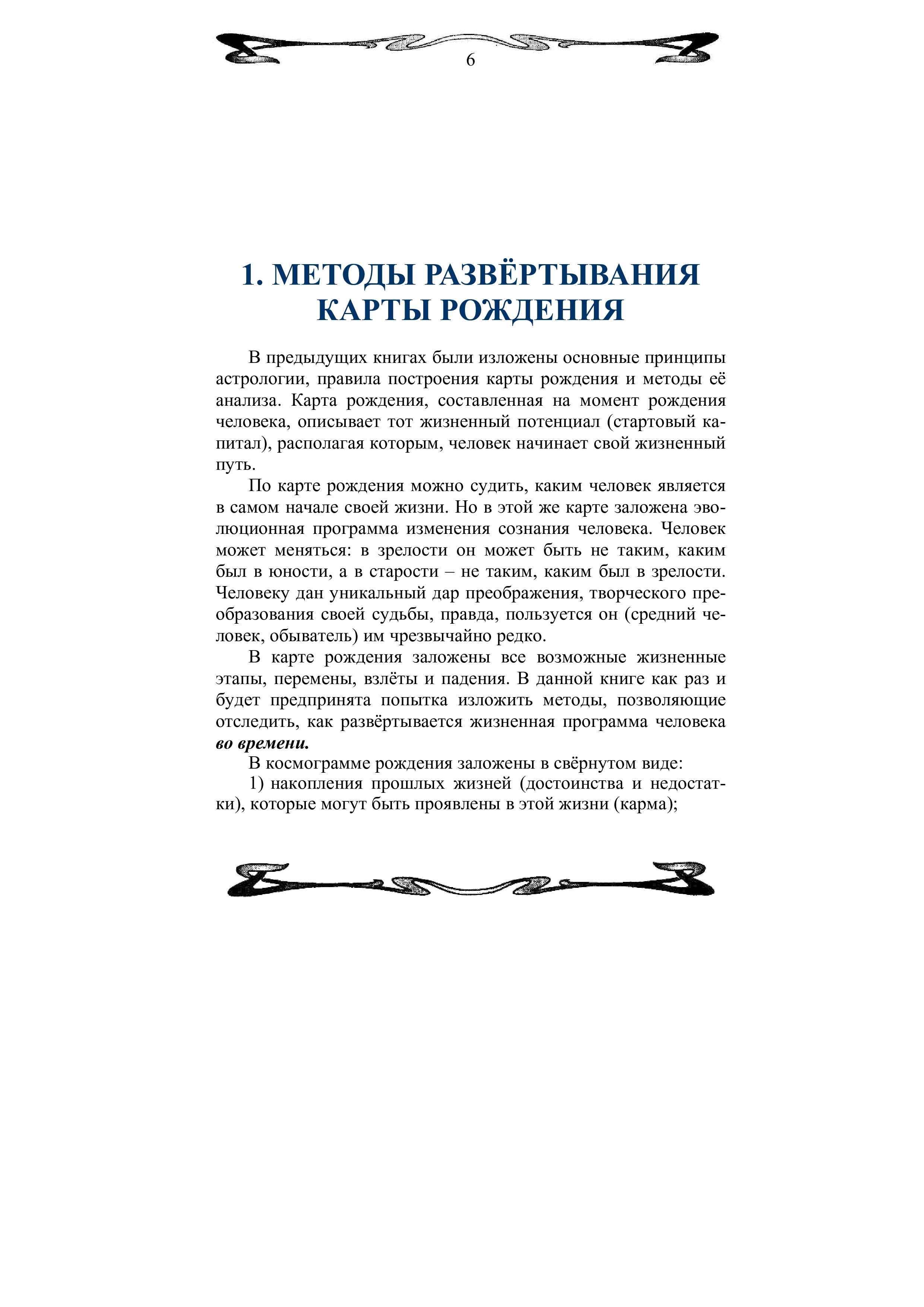 6

1. МЕТОДЫ РАЗВЁРТЫВАНИЯ КАРТЫ РОЖДЕНИЯ

В предыдущих книгах были изложены основные принципы астрологии, правила построения карты рождения и методы её анализа. Карта рождения, составленная на момент рождения человека, описывает тот жизненный потенциал (стартовый капитал), располагая которым, человек начинает свой жизненный путь.

По карте рождения можно судить, каким человек является в самом начале своей жизни. Но в этой же карте заложена эволюционная программа изменения сознания человека. Человек может меняться: в зрелости он может быть не таким, каким был в юности, а в старости – не таким, каким был в зрелости. Человеку дан уникальный дар преображения, творческого преобразования своей судьбы, правда, пользуется он (средний человек, обыватель) им чрезвычайно редко.

В карте рождения заложены все возможные жизненные этапы, перемены, взлёты и падения. В данной книге как раз и будет предпринята попытка изложить методы, позволяющие отследить, как развёртывается жизненная программа человека во времени.

В космограмме рождения заложены в свёрнутом виде:

1) накопления прошлых жизней (достоинства и недостатки), которые могут быть проявлены в этой жизни (карма);